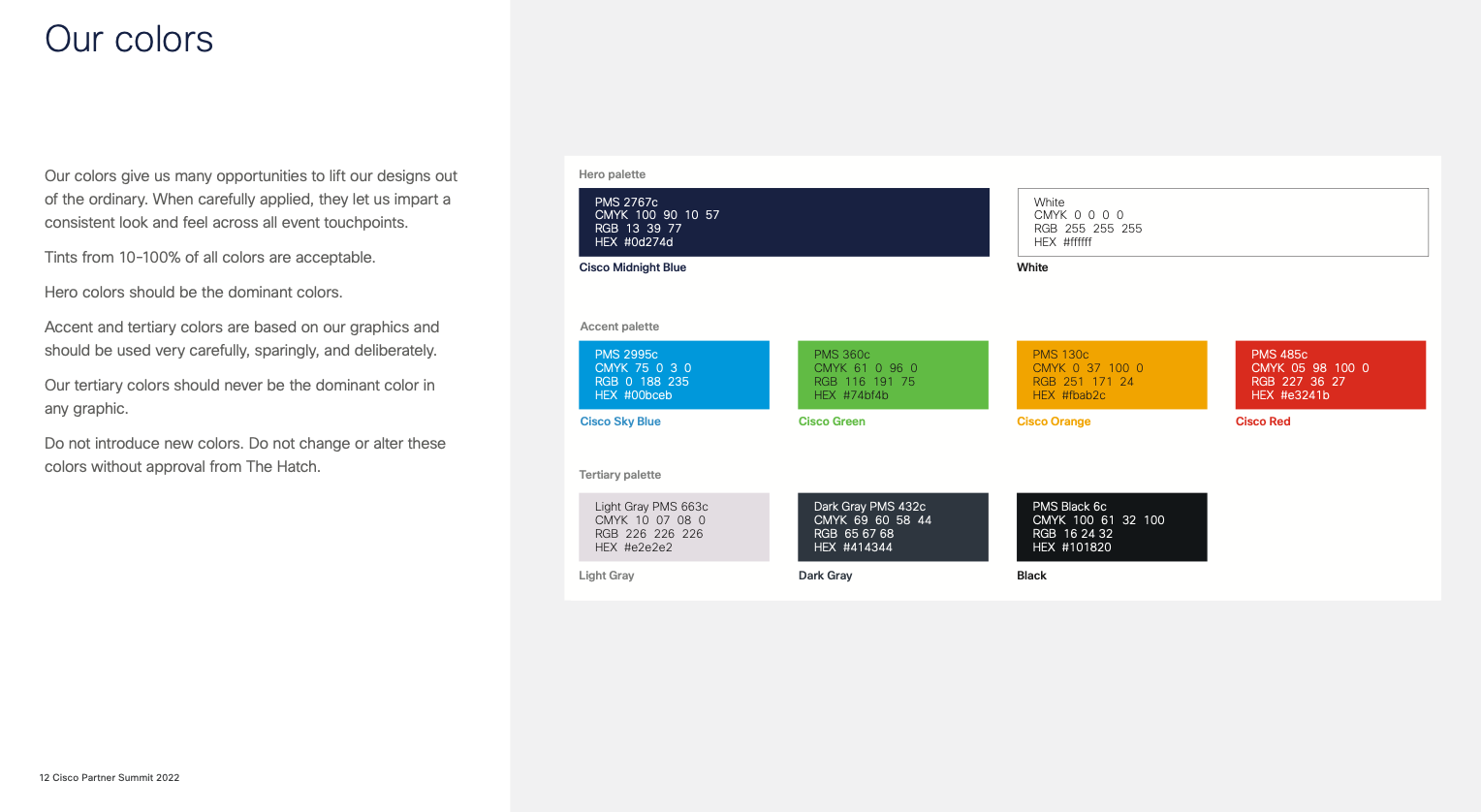 Our colors

Our colors give us many opportunities to lift our designs out of the ordinary. When carefully applied, they let us impart a consistent look and feel across all event touchpoints.

Tints from 10-100% of all colors are acceptable.

Hero colors should be the dominant colors.

Accent and tertiary colors are based on our graphics and should be used very carefully, sparingly, and deliberately.

Our tertiary colors should never be the dominant color in any graphic.

Do not introduce new colors. Do not change or alter these colors without approval from The Hatch.

Hero palette

PMS 2767c
CMYK 100 90 10 57
RGB 13 39 77
HEX #0d274d
Cisco Midnight Blue

White
CMYK 0 0 0 0
RGB 255 255 255
HEX #ffffff
White

Accent palette

PMS 2995c
CMYK 75 0 3 0
RGB 0 188 235
HEX #00bceb
Cisco Sky Blue

PMS 360c
CMYK 61 0 96 0
RGB 116 191 75
HEX #74bf4b
Cisco Green

PMS 130c
CMYK 0 37 100 0
RGB 251 171 24
HEX #fbab2c
Cisco Orange

PMS 485c
CMYK 05 98 100 0
RGB 227 36 27
HEX #e3241b
Cisco Red

Tertiary palette

Light Gray PMS 663c
CMYK 10 07 08 0
RGB 226 226 226
HEX #e2e2e2
Light Gray

Dark Gray PMS 432c
CMYK 69 60 58 44
RGB 65 67 68
HEX #414344
Dark Gray

PMS Black 6c
CMYK 100 61 32 100
RGB 16 24 32
HEX #101820
Black

12 Cisco Partner Summit 2022